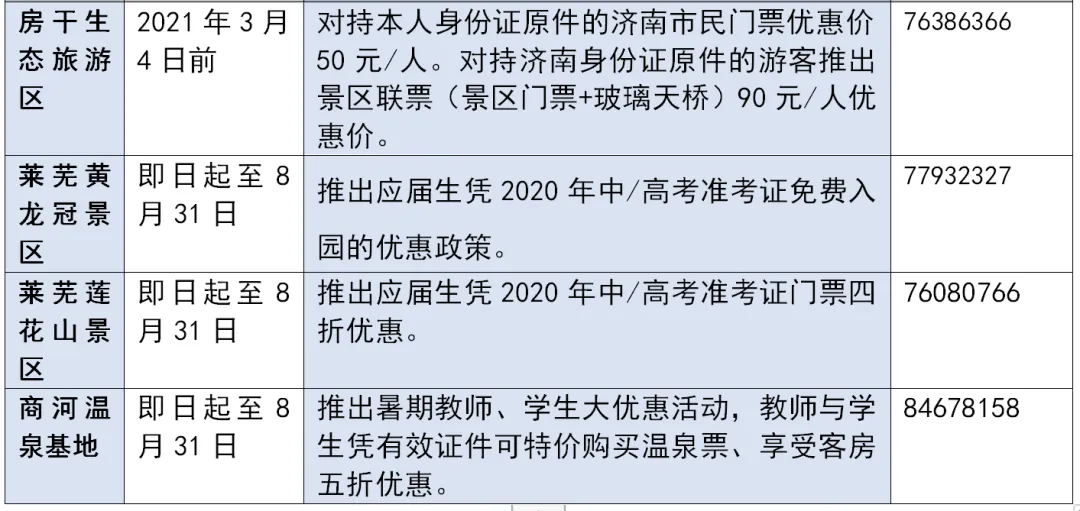 | 房干生态旅游区 | 2021年3月4日前 | 对持本人身份证原件的济南市民门票优惠价50元/人。对持济南身份证原件的游客推出景区联票（景区门票+玻璃天桥）90元/人优惠价。 | 76386366 |
|---|---|---|---|
| 莱芜黄龙冠景区 | 即日起至8月31日 | 推出应届生凭2020年中/高考准考证免费入园的优惠政策。 | 77932327 |
| 莱芜莲花山景区 | 即日起至8月31日 | 推出应届生凭2020年中/高考准考证门票四折优惠。 | 76080766 |
| 商河温泉基地 | 即日起至8月31日 | 推出暑期教师、学生大优惠活动，教师与学生凭有效证件可特价购买温泉票、享受客房五折优惠。 | 84678158 |